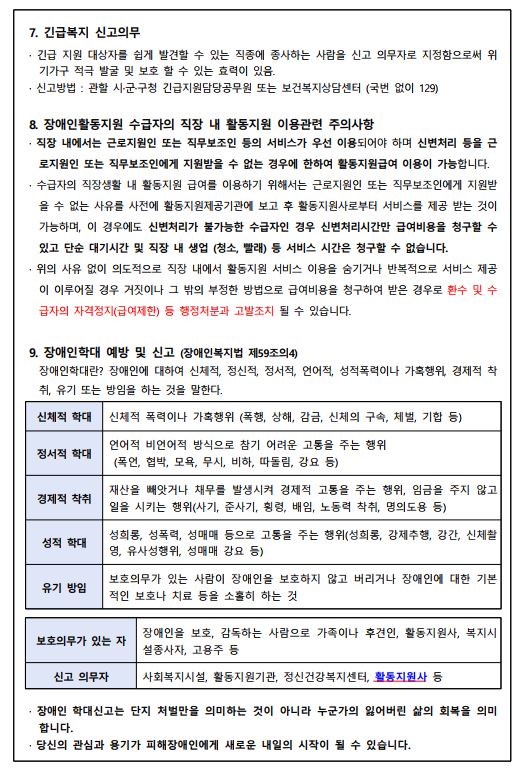 7. 긴급복지 신고의무

· 긴급 지원 대상자를 쉽게 발견할 수 있는 직종에 종사하는 사람을 신고 의무자로 지정함으로써 위기가구 적극 발굴 및 보호 할 수 있는 효력이 있음.

· 신고방법 : 관할 시·군·구청 긴급지원담당공무원 또는 보건복지상담센터 (국번 없이 129)

8. 장애인활동지원 수급자의 직장 내 활동지원 이용관련 주의사항

· 직장 내에서는 근로지원인 또는 직무보조인 등의 서비스가 우선 이용되어야 하며 신변처리 등을 근로지원인 또는 직무보조인에게 지원받을 수 없는 경우에 한하여 활동지원급여 이용이 가능합니다.

· 수급자의 직장생활 내 활동지원 급여를 이용하기 위해서는 근로지원인 또는 직무보조인에게 지원받을 수 없는 사유를 사전에 활동지원제공기관에 보고 후 활동지원사로부터 서비스를 제공 받는 것이 가능하며, 이 경우에도 신변처리가 불가능한 수급자인 경우 신변처리시간만 급여비용을 청구할 수 있고 단순 대기시간 및 직장 내 생업 (청소, 빨래) 등 서비스 시간은 청구할 수 없습니다.

· 위의 사유 없이 의도적으로 직장 내에서 활동지원 서비스 이용을 숨기거나 반복적으로 서비스 제공이 이루어질 경우 거짓이나 그 밖의 부정한 방법으로 급여비용을 청구하여 받은 경우로 환수 및 수급자의 자격정지(급여제한) 등 행정처분과 고발조치 될 수 있습니다.

9. 장애인학대 예방 및 신고 (장애인복지법 제59조의4)

장애인학대란? 장애인에 대하여 신체적, 정신적, 정서적, 언어적, 성적폭력이나 가혹행위, 경제적 착취, 유기 또는 방임을 하는 것을 말한다.

| 신체적 학대 | 신체적 폭력이나 가혹행위 (폭행, 상해, 감금, 신체의 구속, 체벌, 기합 등) |
|---|---|
| 정서적 학대 | 언어적 비언어적 방식으로 참기 어려운 고통을 주는 행위 (폭언, 협박, 모욕, 무시, 비하, 따돌림, 강요 등) |
| 경제적 착취 | 재산을 빼앗거나 채무를 발생시켜 경제적 고통을 주는 행위, 임금을 주지 않고 일을 시키는 행위(사기, 준사기, 횡령, 배임, 노동력 착취, 명의도용 등) |
| 성적 학대 | 성희롱, 성폭력, 성매매 등으로 고통을 주는 행위(성희롱, 강제추행, 강간, 신체촬영, 유사성행위, 성매매 강요 등) |
| 유기 방임 | 보호의무가 있는 사람이 장애인을 보호하지 않고 버리거나 장애인에 대한 기본적인 보호나 치료 등을 소홀히 하는 것 |

| 보호의무가 있는 자 | 장애인을 보호, 감독하는 사람으로 가족이나 후견인, 활동지원사, 복지시설종사자, 고용주 등 |
|---|---|
| 신고 의무자 | 사회복지시설, 활동지원기관, 정신건강복지센터, 활동지원사 등 |

· 장애인 학대신고는 단지 처벌만을 의미하는 것이 아니라 누군가의 잃어버린 삶의 회복을 의미합니다.

· 당신의 관심과 용기가 피해장애인에게 새로운 내일의 시작이 될 수 있습니다.